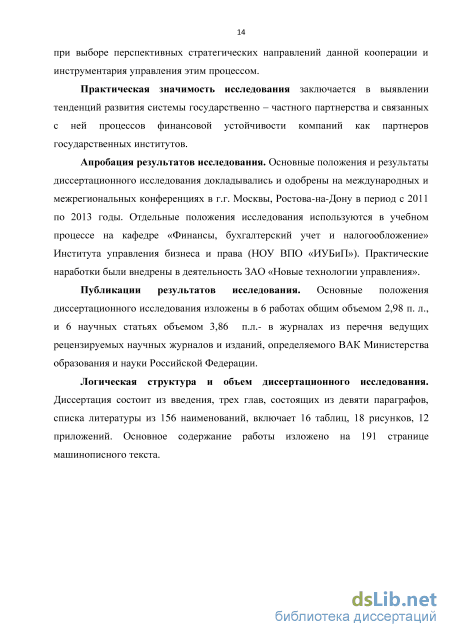 14

при выборе перспективных стратегических направлений данной кооперации и инструментария управления этим процессом.

Практическая значимость исследования заключается в выявлении тенденций развития системы государственно – частного партнерства и связанных с ней процессов финансовой устойчивости компаний как партнеров государственных институтов.

Апробация результатов исследования. Основные положения и результаты диссертационного исследования докладывались и одобрены на международных и межрегиональных конференциях в г.г. Москвы, Ростова-на-Дону в период с 2011 по 2013 годы. Отдельные положения исследования используются в учебном процессе на кафедре «Финансы, бухгалтерский учет и налогообложение» Института управления бизнеса и права (НОУ ВПО «ИУБиП»). Практические наработки были внедрены в деятельность ЗАО «Новые технологии управления».

Публикации результатов исследования. Основные положения диссертационного исследования изложены в 6 работах общим объемом 2,98 п. л., и 6 научных статьях объемом 3,86 п.л.- в журналах из перечня ведущих рецензируемых научных журналов и изданий, определяемого ВАК Министерства образования и науки Российской Федерации.

Логическая структура и объем диссертационного исследования. Диссертация состоит из введения, трех глав, состоящих из девяти параграфов, списка литературы из 156 наименований, включает 16 таблиц, 18 рисунков, 12 приложений. Основное содержание работы изложено на 191 странице машинописного текста.

dsLib.net
библиотека диссертаций